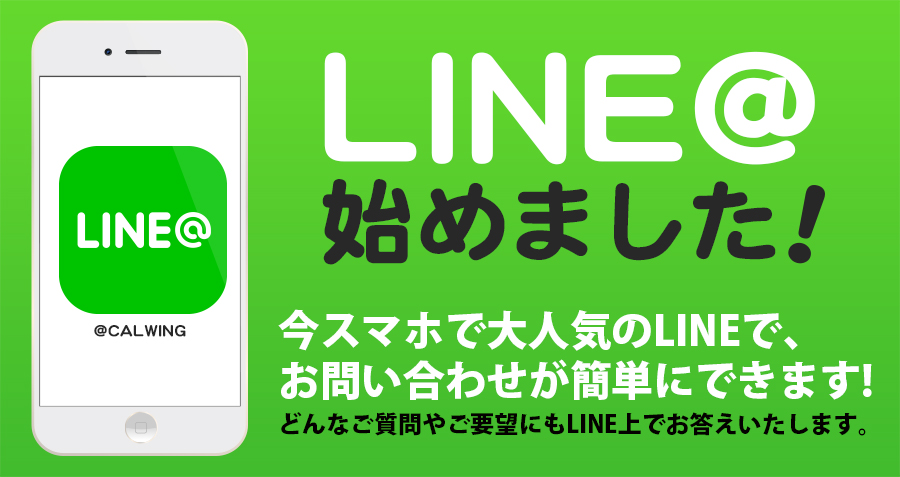 LINE@

@CALWING

LINE@
始めました!

今スマホで大人気のLINEで、
お問い合わせが簡単にできます!
どんなご質問やご要望にもLINE上でお答えいたします。